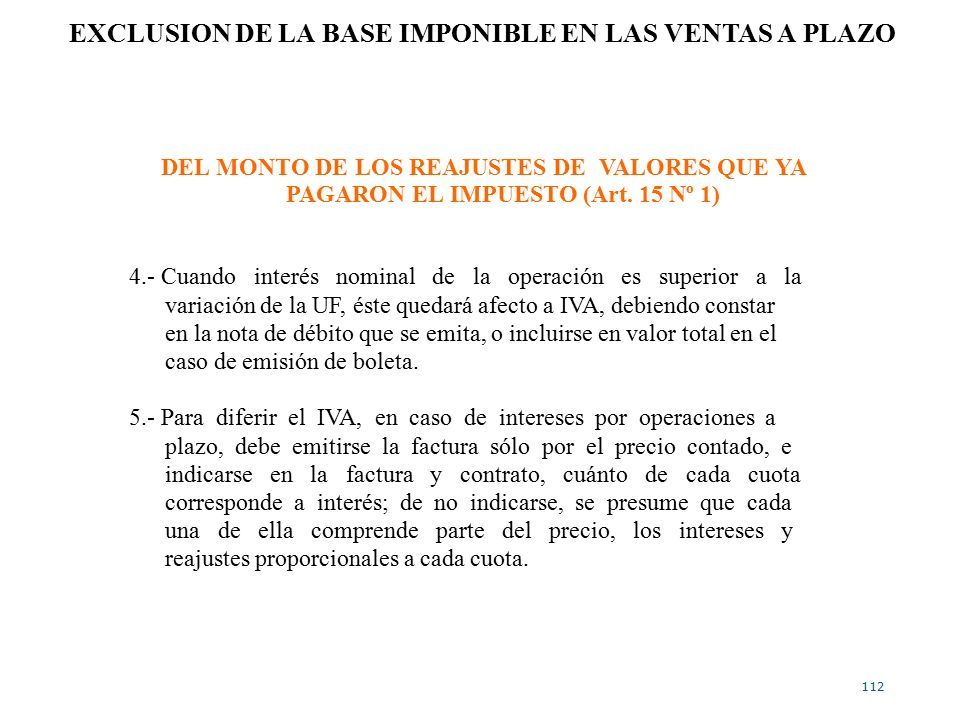 EXCLUSION DE LA BASE IMPONIBLE EN LAS VENTAS A PLAZO

DEL MONTO DE LOS REAJUSTES DE VALORES QUE YA PAGARON EL IMPUESTO (Art. 15 Nº 1)

4.- Cuando interés nominal de la operación es superior a la variación de la UF, éste quedará afecto a IVA, debiendo constar en la nota de débito que se emita, o incluirse en valor total en el caso de emisión de boleta.

5.- Para diferir el IVA, en caso de intereses por operaciones a plazo, debe emitirse la factura sólo por el precio contado, e indicarse en la factura y contrato, cuánto de cada cuota corresponde a interés; de no indicarse, se presume que cada una de ella comprende parte del precio, los intereses y reajustes proporcionales a cada cuota.

112